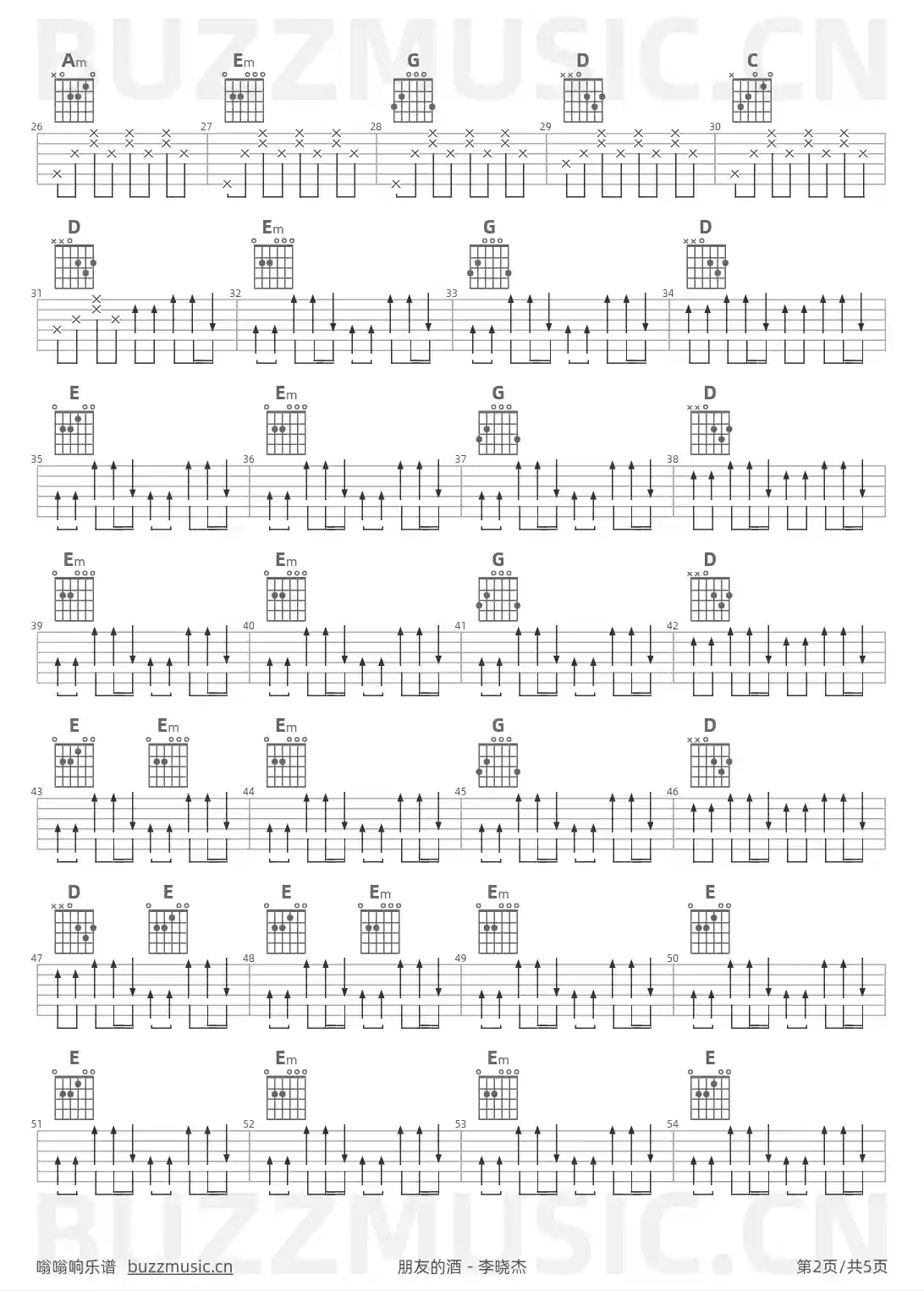 Am Em G D C

26 27 28 29 30

D Em G D

31 32 33 34

E Em G D

35 36 37 38

Em Em G D

39 40 41 42

E Em Em G D

43 44 45 46

D E E Em Em E

47 48 49 50

E Em Em E

51 52 53 54

嗡嗡响乐谱 buzzmusic.cn

朋友的酒 - 李晓杰

第2页/共5页

BUZZMUSIC.CN